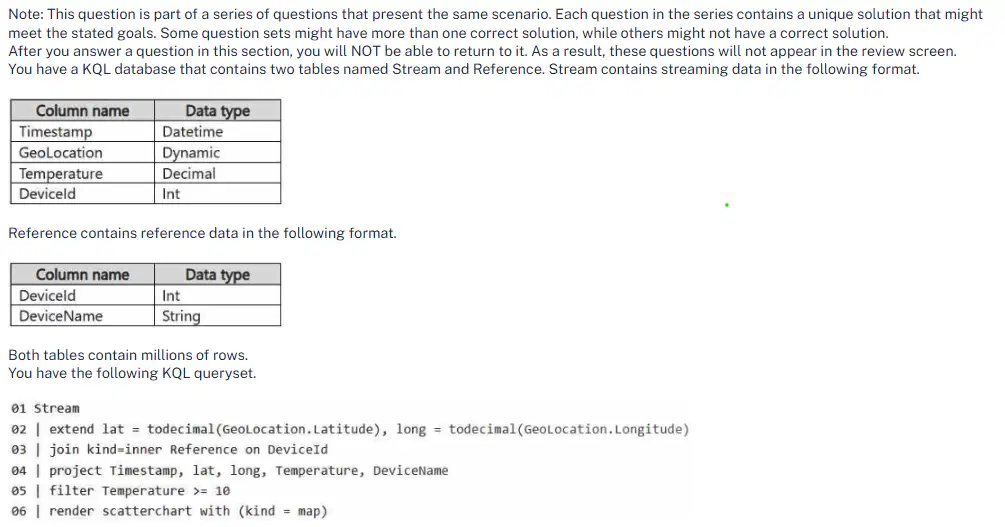 Note: This question is part of a series of questions that present the same scenario. Each question in the series contains a unique solution that might meet the stated goals. Some question sets might have more than one correct solution, while others might not have a correct solution.
After you answer a question in this section, you will NOT be able to return to it. As a result, these questions will not appear in the review screen.
You have a KQL database that contains two tables named Stream and Reference. Stream contains streaming data in the following format.

| Column name | Data type |
|---|---|
| Timestamp | Datetime |
| GeoLocation | Dynamic |
| Temperature | Decimal |
| DeviceId | Int |

Reference contains reference data in the following format.

| Column name | Data type |
|---|---|
| DeviceId | Int |
| DeviceName | String |

Both tables contain millions of rows.
You have the following KQL queryset.

01 Stream
02 | extend lat = todecimal(GeoLocation.Latitude), long = todecimal(GeoLocation.Longitude)
03 | join kind=inner Reference on DeviceId
04 | project Timestamp, lat, long, Temperature, DeviceName
05 | filter Temperature >= 10
06 | render scatterchart with (kind = map)